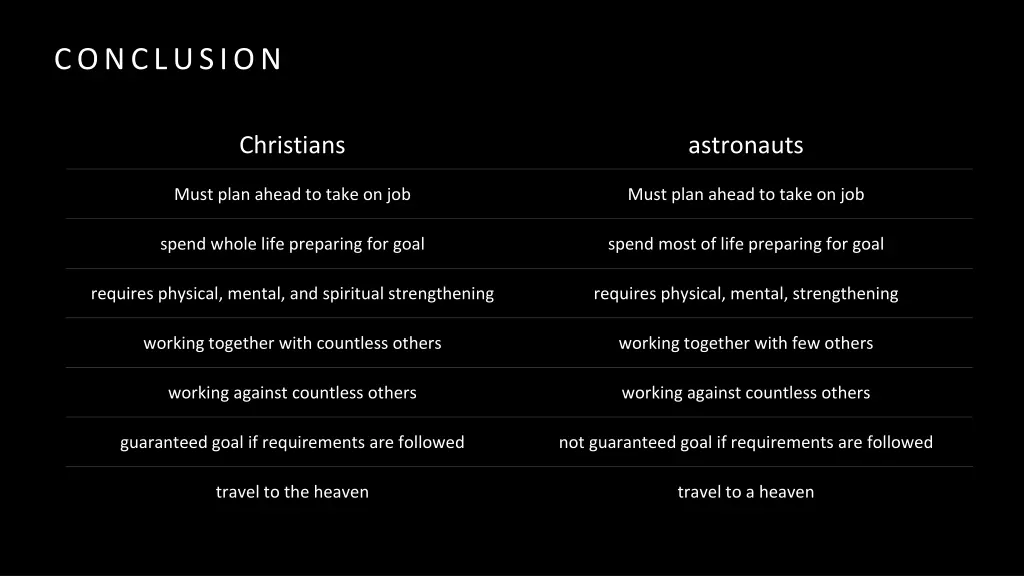 CONCLUSION

| Christians | astronauts |
|---|---|
| Must plan ahead to take on job | Must plan ahead to take on job |
| spend whole life preparing for goal | spend most of life preparing for goal |
| requires physical, mental, and spiritual strengthening | requires physical, mental, strengthening |
| working together with countless others | working together with few others |
| working against countless others | working against countless others |
| guaranteed goal if requirements are followed | not guaranteed goal if requirements are followed |
| travel to the heaven | travel to a heaven |